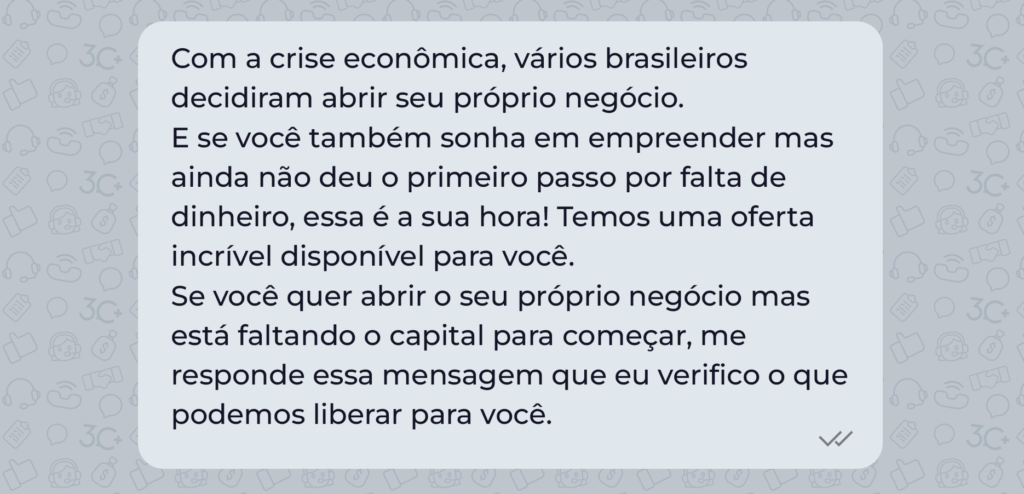 Com a crise econômica, vários brasileiros decidiram abrir seu próprio negócio.
E se você também sonha em empreender mas ainda não deu o primeiro passo por falta de dinheiro, essa é a sua hora! Temos uma oferta incrível disponível para você.
Se você quer abrir o seu próprio negócio mas está faltando o capital para começar, me responde essa mensagem que eu verifico o que podemos liberar para você.